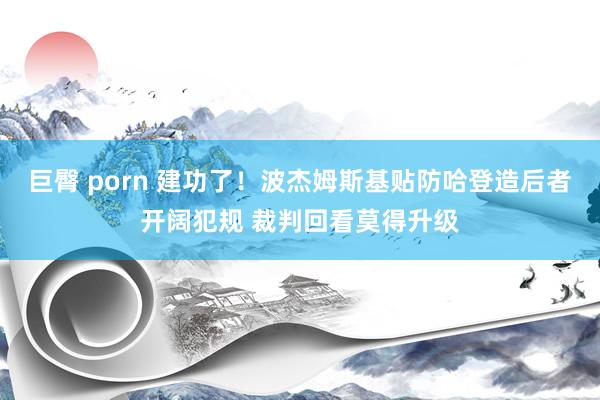 巨臀 porn 建功了！波杰姆斯基贴防哈登造后者开阔犯规 裁判回看莫得升级